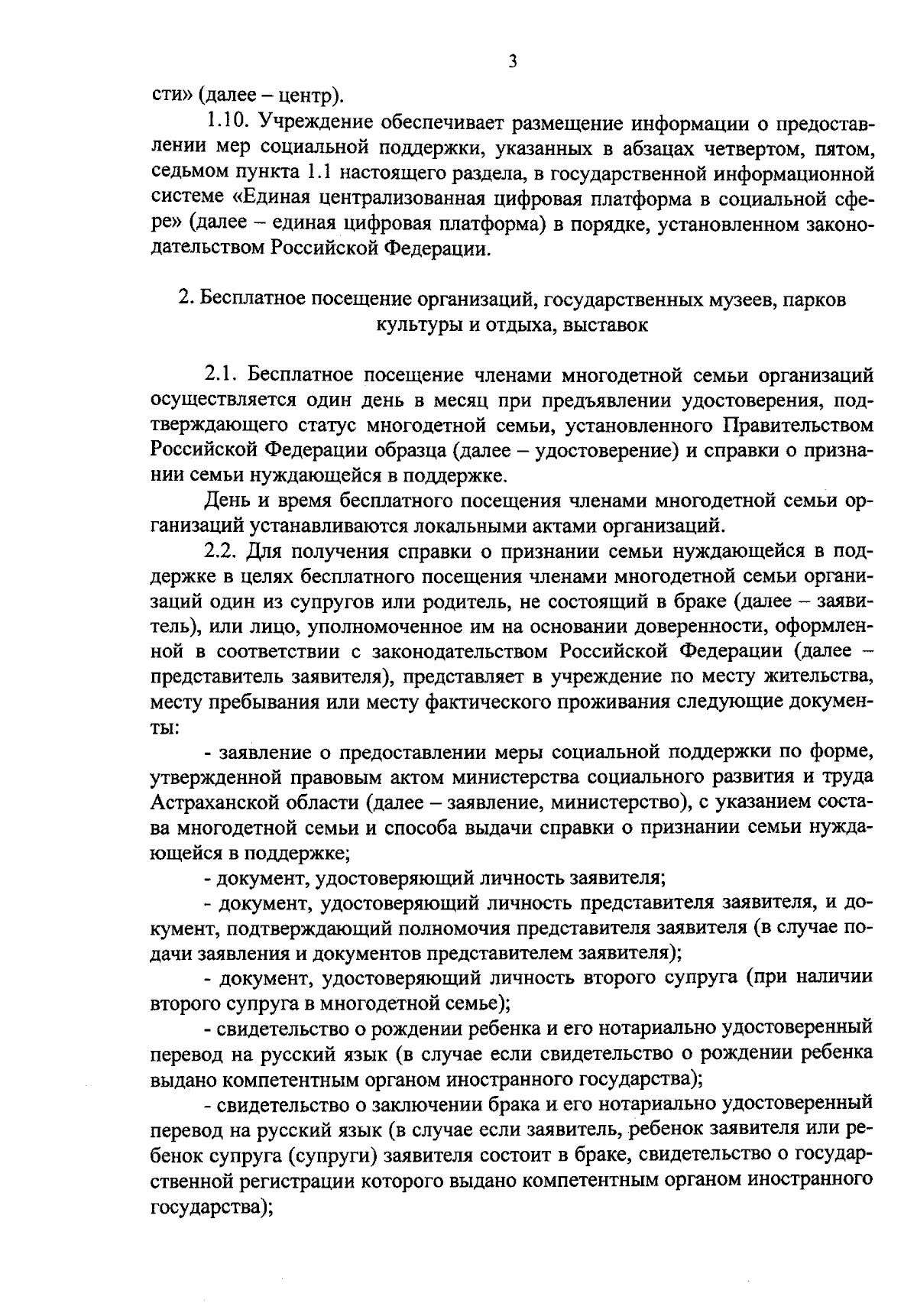 3

сти» (далее – центр).

1.10. Учреждение обеспечивает размещение информации о предоставлении мер социальной поддержки, указанных в абзацах четвертом, пятом, седьмом пункта 1.1 настоящего раздела, в государственной информационной системе «Единая централизованная цифровая платформа в социальной сфере» (далее – единая цифровая платформа) в порядке, установленном законодательством Российской Федерации.

2. Бесплатное посещение организаций, государственных музеев, парков культуры и отдыха, выставок

2.1. Бесплатное посещение членами многодетной семьи организаций осуществляется один день в месяц при предъявлении удостоверения, подтверждающего статус многодетной семьи, установленного Правительством Российской Федерации образца (далее – удостоверение) и справки о признании семьи нуждающейся в поддержке.

День и время бесплатного посещения членами многодетной семьи организаций устанавливаются локальными актами организаций.

2.2. Для получения справки о признании семьи нуждающейся в поддержке в целях бесплатного посещения членами многодетной семьи организаций один из супругов или родитель, не состоящий в браке (далее – заявитель), или лицо, уполномоченное им на основании доверенности, оформленной в соответствии с законодательством Российской Федерации (далее – представитель заявителя), представляет в учреждение по месту жительства, месту пребывания или месту фактического проживания следующие документы:

- заявление о предоставлении меры социальной поддержки по форме, утвержденной правовым актом министерства социального развития и труда Астраханской области (далее – заявление, министерство), с указанием состава многодетной семьи и способа выдачи справки о признании семьи нуждающейся в поддержке;

- документ, удостоверяющий личность заявителя;

- документ, удостоверяющий личность представителя заявителя, и документ, подтверждающий полномочия представителя заявителя (в случае подачи заявления и документов представителем заявителя);

- документ, удостоверяющий личность второго супруга (при наличии второго супруга в многодетной семье);

- свидетельство о рождении ребенка и его нотариально удостоверенный перевод на русский язык (в случае если свидетельство о рождении ребенка выдано компетентным органом иностранного государства);

- свидетельство о заключении брака и его нотариально удостоверенный перевод на русский язык (в случае если заявитель, ребенок заявителя или ребенок супруга (супруги) заявителя состоит в браке, свидетельство о государственной регистрации которого выдано компетентным органом иностранного государства);